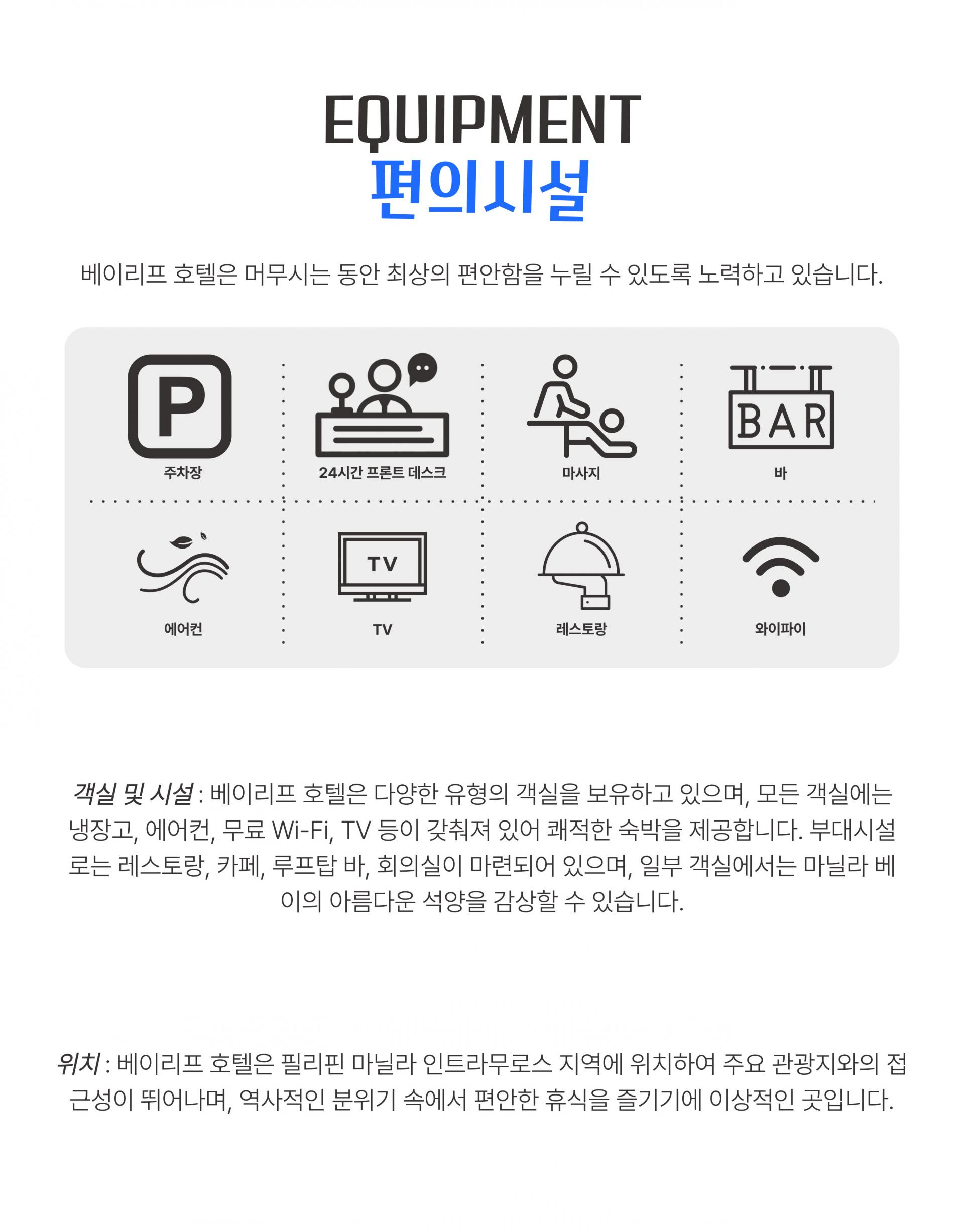 EQUIPMENT
편의시설

베이리프 호텔은 머무시는 동안 최상의 편안함을 누릴 수 있도록 노력하고 있습니다.

P
주차장

24시간 프론트 데스크

마사지

BAR
바

에어컨

TV
TV

레스토랑

와이파이

객실 및 시설 : 베이리프 호텔은 다양한 유형의 객실을 보유하고 있으며, 모든 객실에는 냉장고, 에어컨, 무료 Wi-Fi, TV 등이 갖춰져 있어 쾌적한 숙박을 제공합니다. 부대시설로는 레스토랑, 카페, 루프탑 바, 회의실이 마련되어 있으며, 일부 객실에서는 마닐라 베이의 아름다운 석양을 감상할 수 있습니다.

위치 : 베이리프 호텔은 필리핀 마닐라 인트라무로스 지역에 위치하여 주요 관광지와의 접근성이 뛰어나며, 역사적인 분위기 속에서 편안한 휴식을 즐기기에 이상적인 곳입니다.